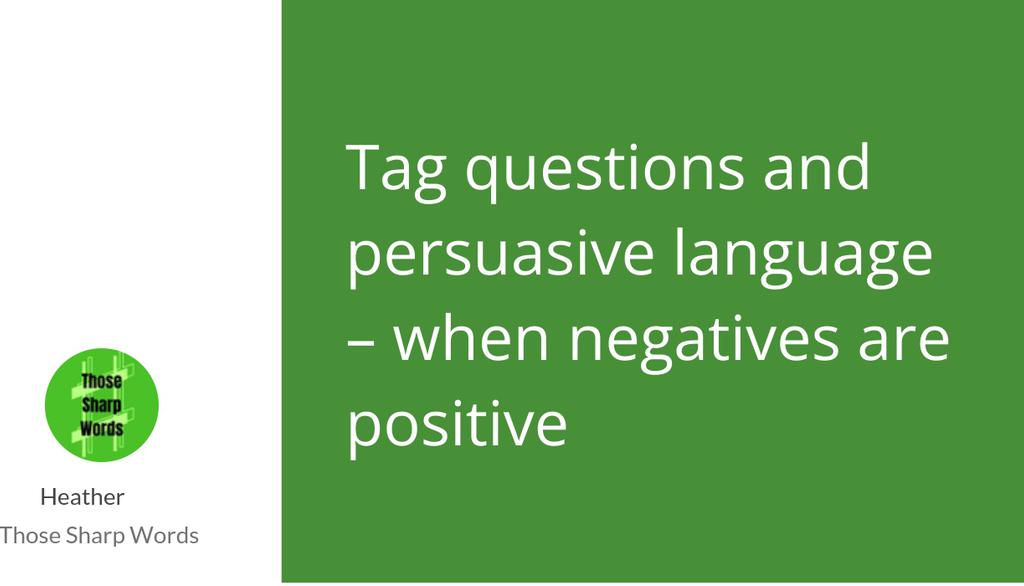 Those Sharp Words

Heather
Those Sharp Words

Tag questions and persuasive language – when negatives are positive